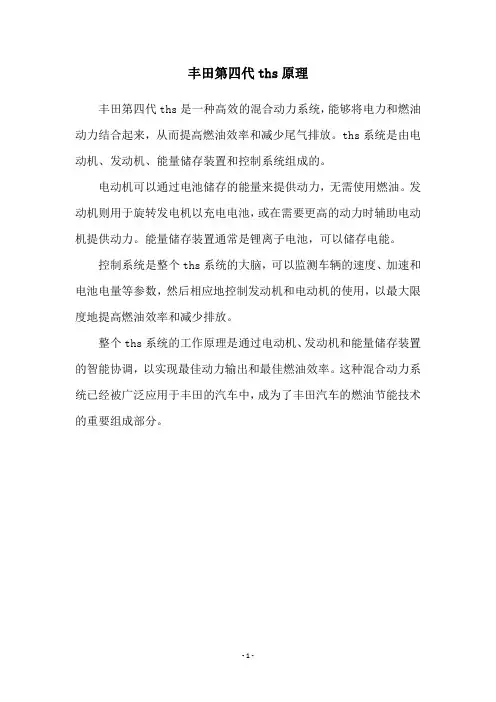 丰田第四代 ths 原理

丰田第四代 ths 是一种高效的混合动力系统，能够将电力和燃油动力结合起来，从而提高燃油效率和减少尾气排放。ths 系统是由电动机、发动机、能量储存装置和控制系统组成的。

电动机可以通过电池储存的能量来提供动力，无需使用燃油。发动机则用于旋转发电机以充电电池，或在需要更高的动力时辅助电动机提供动力。能量储存装置通常是锂离子电池，可以储存电能。

控制系统是整个 ths 系统的大脑，可以监测车辆的速度、加速和电池电量等参数，然后相应地控制发动机和电动机的使用，以最大限度地提高燃油效率和减少排放。

整个 ths 系统的工作原理是通过电动机、发动机和能量储存装置的智能协调，以实现最佳动力输出和最佳燃油效率。这种混合动力系统已经被广泛应用于丰田的汽车中，成为了丰田汽车的燃油节能技术的重要组成部分。

- 1 -